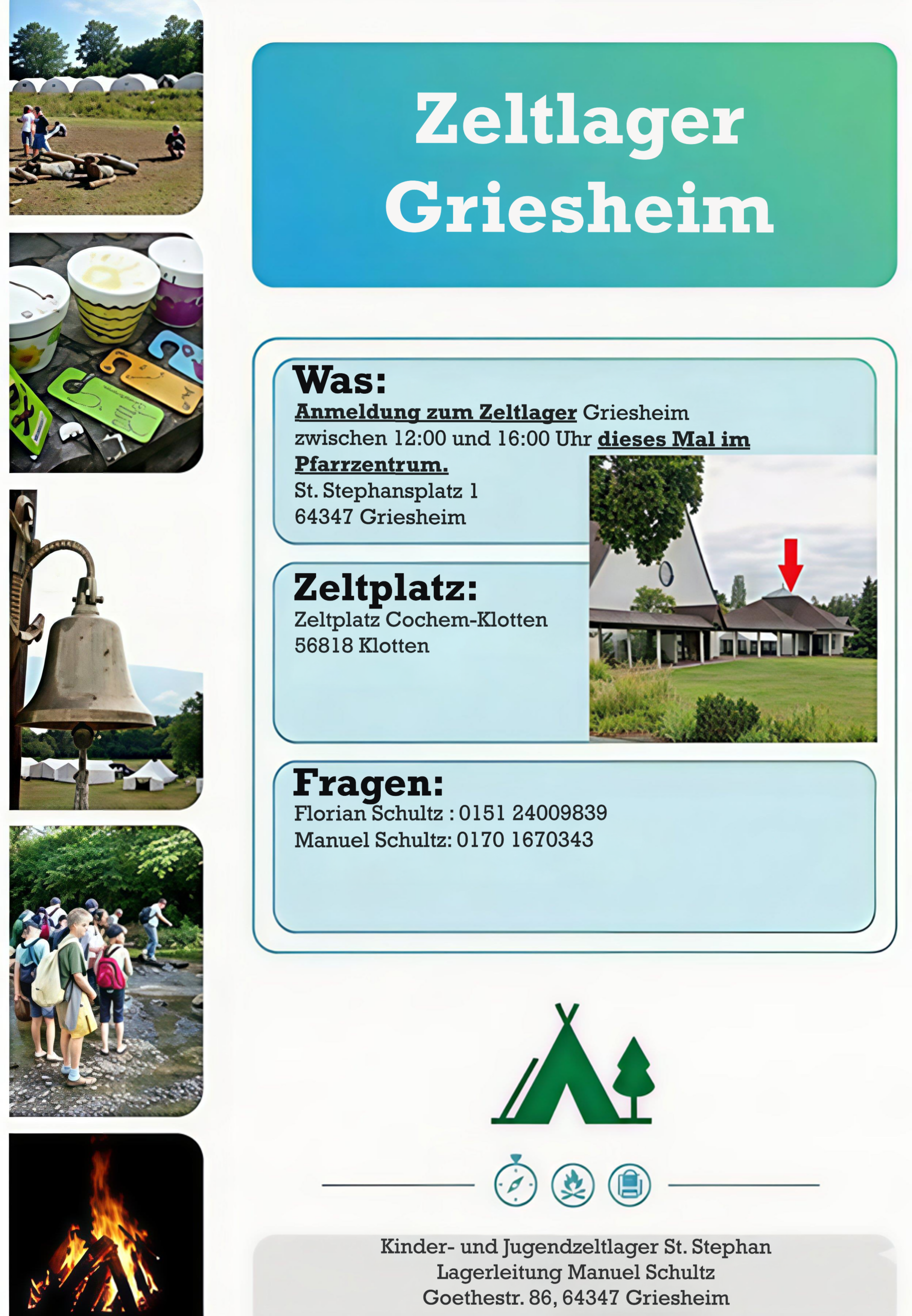 Zeltlager Griesheim

Was:
Anmeldung zum Zeltlager Griesheim zwischen 12:00 und 16:00 Uhr dieses Mal im Pfarrzentrum.
St. Stephansplatz 1
64347 Griesheim

Zeltplatz:
Zeltplatz Cochem-Klotten
56818 Klotten

Fragen:
Florian Schultz : 0151 24009839
Manuel Schultz: 0170 1670343

Kinder- und Jugendzeltlager St. Stephan
Lagerleitung Manuel Schultz
Goethestr. 86, 64347 Griesheim